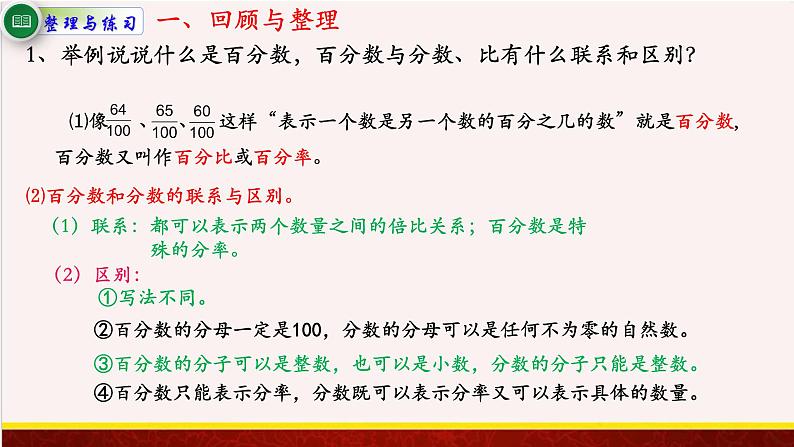 整理与练习 一、回顾与整理

1、举例说说什么是百分数，百分数与分数、比有什么联系和区别？

⑴像$\frac{64}{100}$、$\frac{65}{100}$、$\frac{60}{100}$这样“表示一个数是另一个数的百分之几的数”就是百分数，百分数又叫作百分比或百分率。

⑵百分数和分数的联系与区别。

（1）联系：都可以表示两个数量之间的倍比关系；百分数是特殊的分率。

（2）区别：

①写法不同。

②百分数的分母一定是100，分数的分母可以是任何不为零的自然数。

③百分数的分子可以是整数，也可以是小数，分数的分子只能是整数。

④百分数只能表示分率，分数既可以表示分率又可以表示具体的数量。